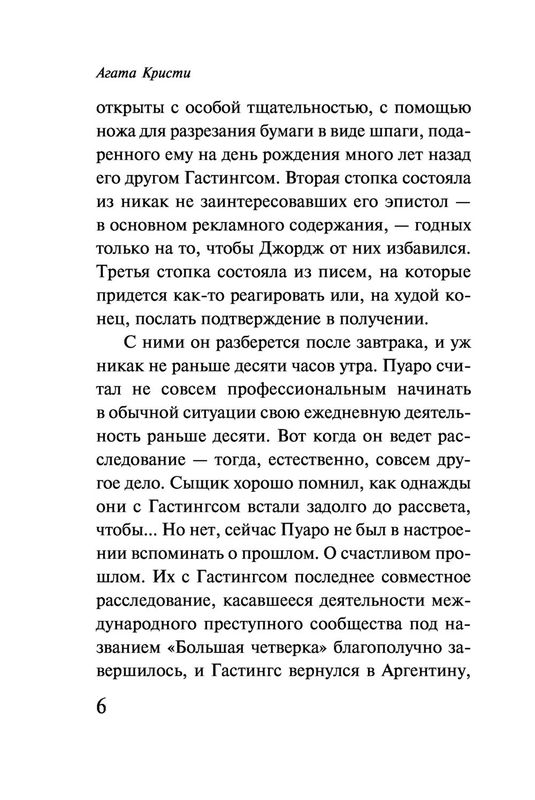 Агата Кристи

открыты с особой тщательностью, с помощью ножа для разрезания бумаги в виде шпаги, подаренного ему на день рождения много лет назад его другом Гастингсом. Вторая стопка состояла из никак не заинтересовавших его эпистол — в основном рекламного содержания, — годных только на то, чтобы Джордж от них избавился. Третья стопка состояла из писем, на которые придется как-то реагировать или, на худой конец, послать подтверждение в получении.

С ними он разберется после завтрака, и уж никак не раньше десяти часов утра. Пуаро считал не совсем профессиональным начинать в обычной ситуации свою ежедневную деятельность раньше десяти. Вот когда он ведет расследование — тогда, естественно, совсем другое дело. Сыщик хорошо помнил, как однажды они с Гастингсом встали задолго до рассвета, чтобы... Но нет, сейчас Пуаро не был в настроении вспоминать о прошлом. О счастливом прошлом. Их с Гастингсом последнее совместное расследование, касавшееся деятельности международного преступного сообщества под названием «Большая четверка» благополучно завершилось, и Гастингс вернулся в Аргентину,

6